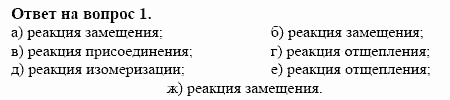 **Ответ на вопрос 1.**
а) реакция замещения; б) реакция замещения;
в) реакция присоединения; г) реакция отщепления;
д) реакция изомеризации; е) реакция отщепления;
ж) реакция замещения.